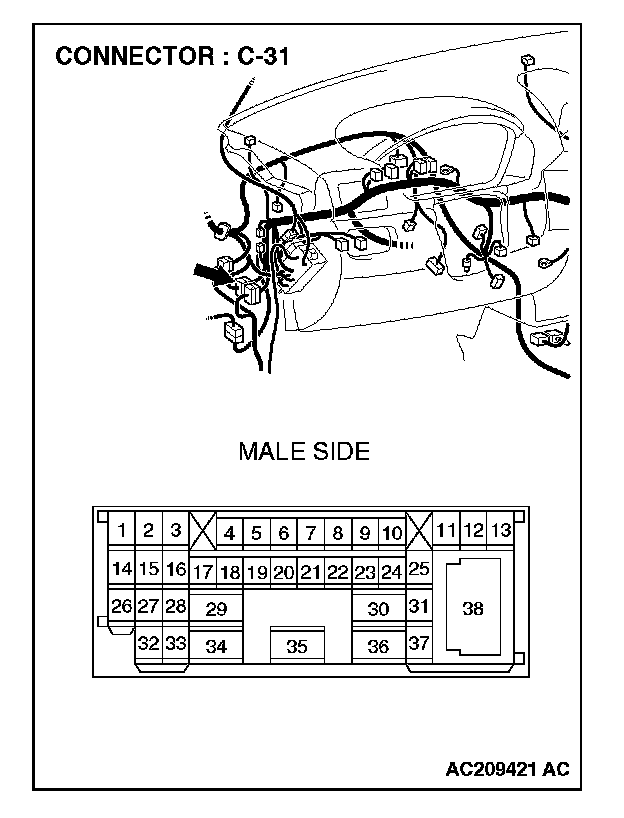 CONNECTOR : C-31

MALE SIDE

1 2 3 4 5 6 7 8 9 10 11 12 13
14 15 16 17 18 19 20 21 22 23 24 25
26 27 28 29 30 31 38
32 33 34 35 36 37

AC209421 AC